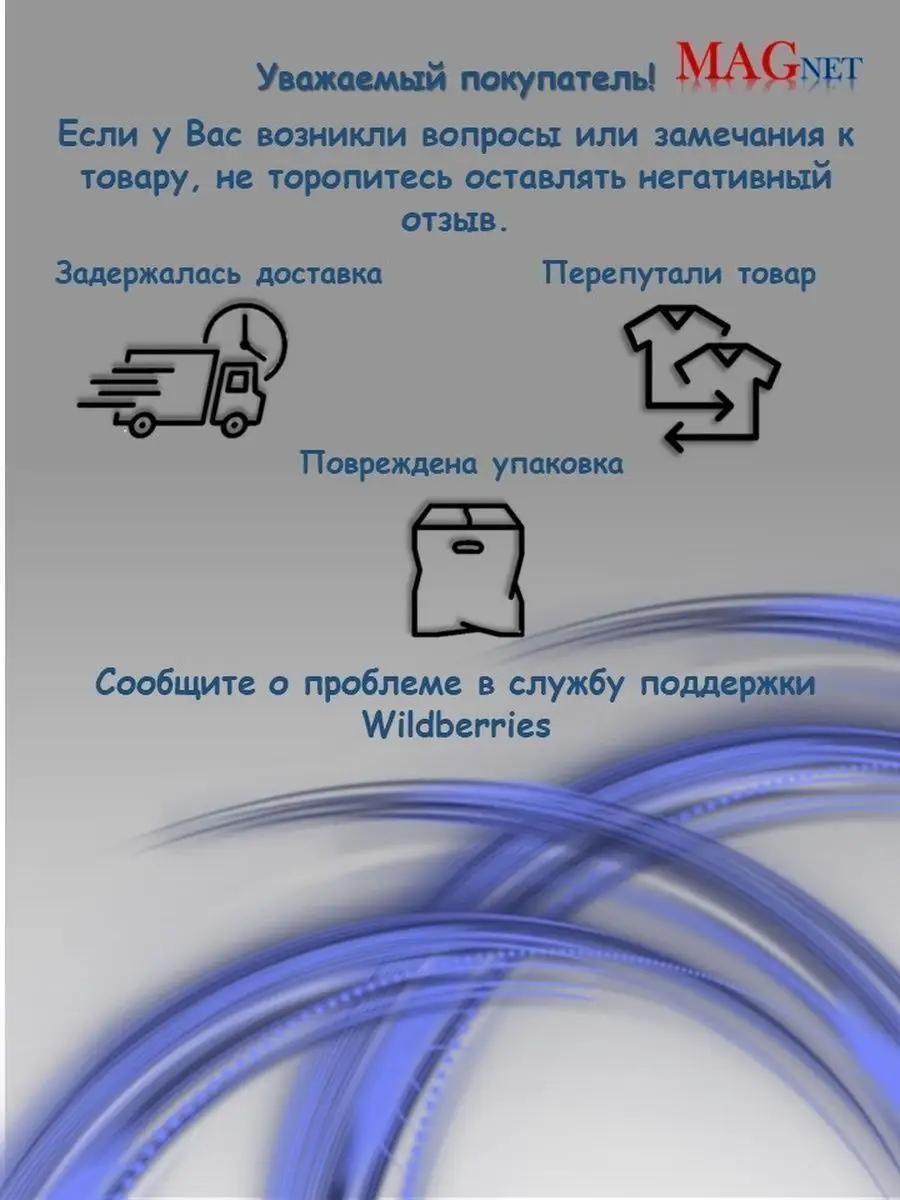 Уважаемый покупатель! MAGNET

Если у Вас возникли вопросы или замечания к товару, не торопитесь оставлять негативный отзыв.

Задержалась доставка

Перепутали товар

Повреждена упаковка

Сообщите о проблеме в службу поддержки Wildberries